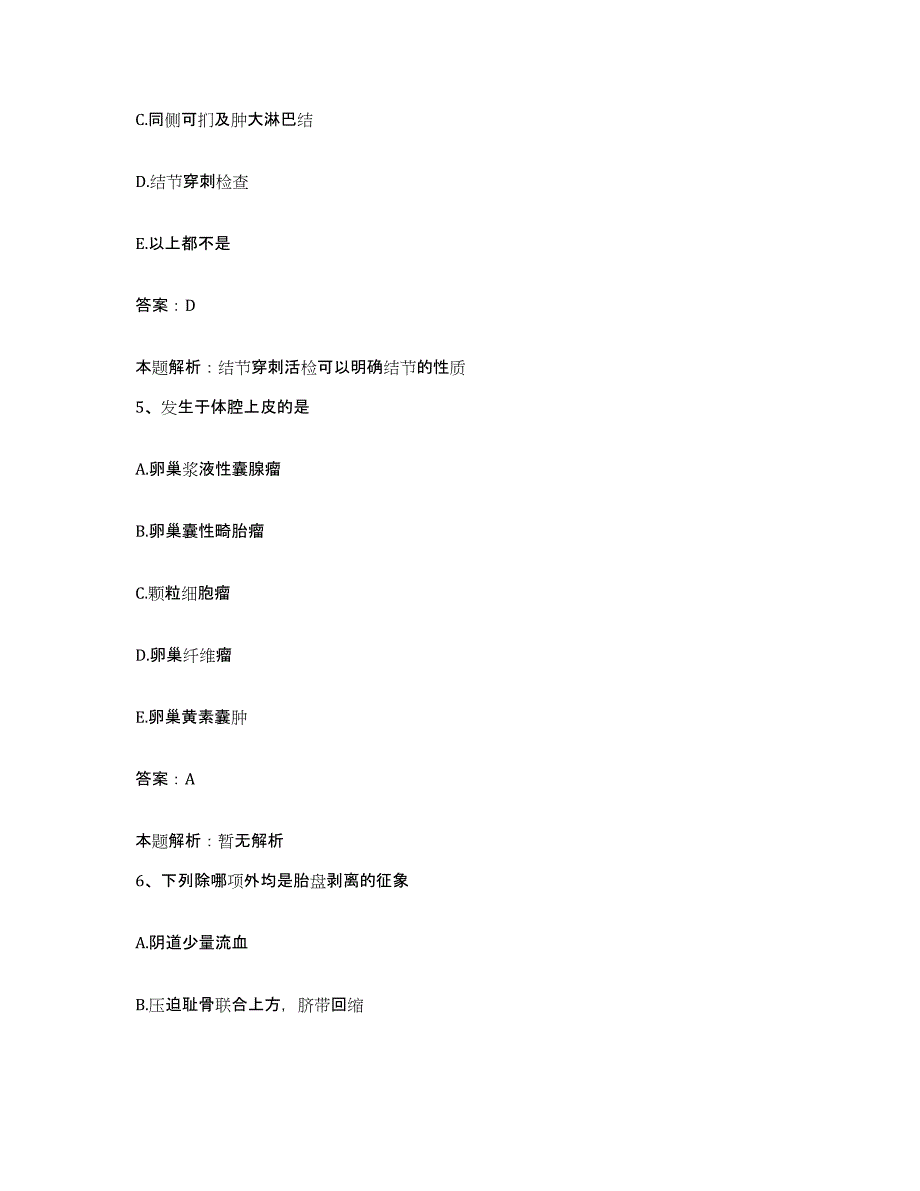 C.同侧可扪及肿大淋巴结

D.结节穿刺检查

E.以上都不是

答案：D

本题解析：结节穿刺活检可以明确结节的性质

5、发生于体腔上皮的是

A.卵巢浆液性囊腺瘤

B.卵巢囊性畸胎瘤

C.颗粒细胞瘤

D.卵巢纤维瘤

E.卵巢黄素囊肿

答案：A

本题解析：暂无解析

6、下列除哪项外均是胎盘剥离的征象

A.阴道少量流血

B.压迫耻骨联合上方，脐带回缩